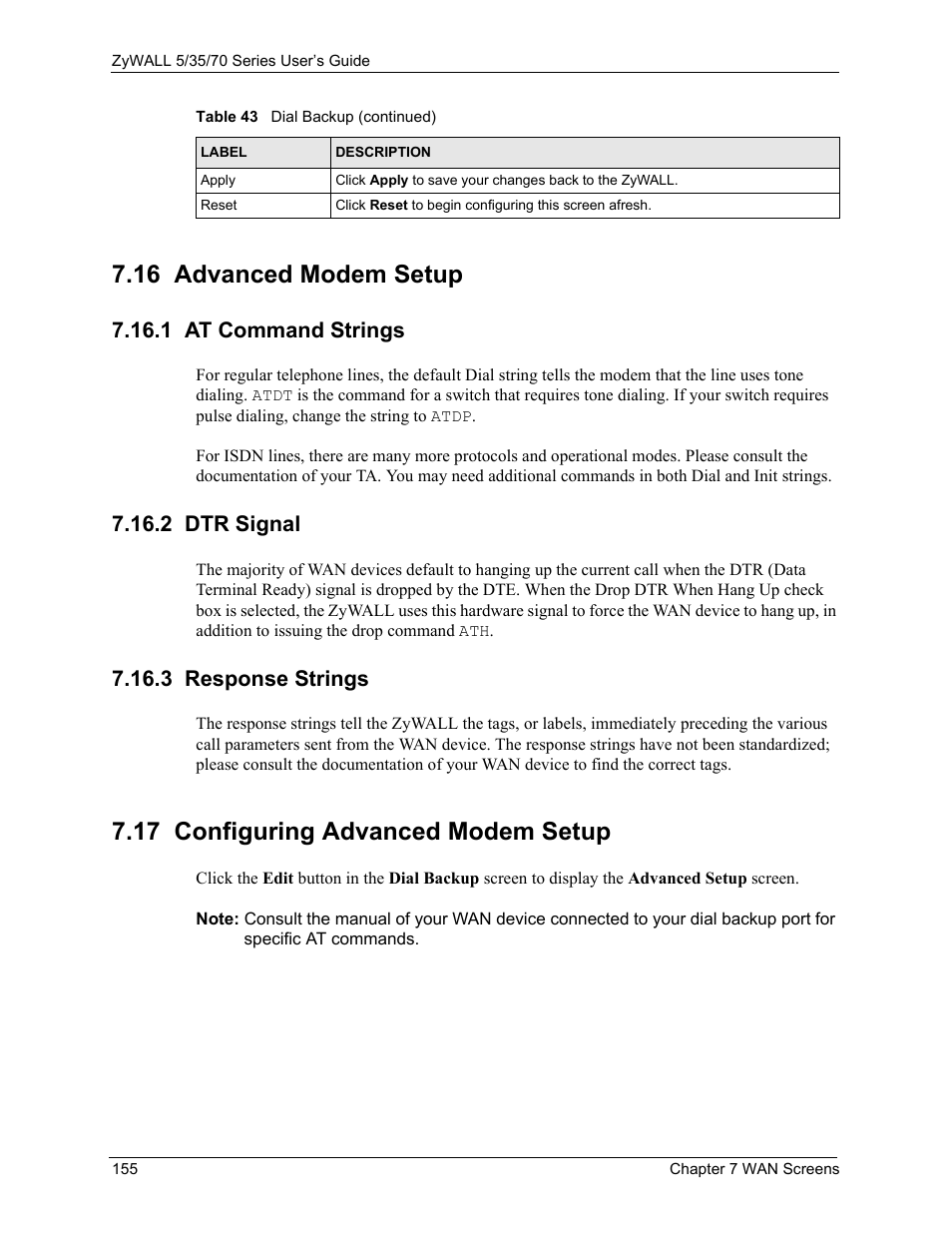 ZyWALL 5/35/70 Series User's Guide

Table 43 Dial Backup (continued)

| LABEL | DESCRIPTION |
|---|---|
| Apply | Click Apply to save your changes back to the ZyWALL. |
| Reset | Click Reset to begin configuring this screen afresh. |

7.16 Advanced Modem Setup

7.16.1 AT Command Strings

For regular telephone lines, the default Dial string tells the modem that the line uses tone dialing. ATDT is the command for a switch that requires tone dialing. If your switch requires pulse dialing, change the string to ATDP.

For ISDN lines, there are many more protocols and operational modes. Please consult the documentation of your TA. You may need additional commands in both Dial and Init strings.

7.16.2 DTR Signal

The majority of WAN devices default to hanging up the current call when the DTR (Data Terminal Ready) signal is dropped by the DTE. When the Drop DTR When Hang Up check box is selected, the ZyWALL uses this hardware signal to force the WAN device to hang up, in addition to issuing the drop command ATH.

7.16.3 Response Strings

The response strings tell the ZyWALL the tags, or labels, immediately preceding the various call parameters sent from the WAN device. The response strings have not been standardized; please consult the documentation of your WAN device to find the correct tags.

7.17 Configuring Advanced Modem Setup

Click the Edit button in the Dial Backup screen to display the Advanced Setup screen.

Note: Consult the manual of your WAN device connected to your dial backup port for specific AT commands.

155 Chapter 7 WAN Screens